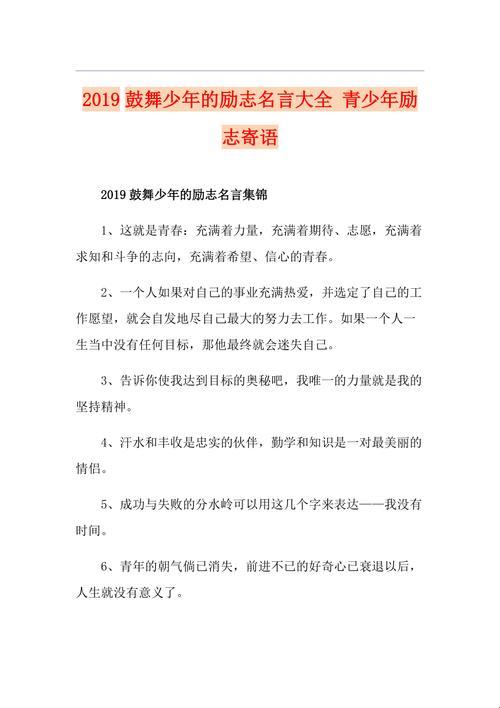 2019 鼓舞少年的励志名言大全 青少年励志寄语

2019 鼓舞少年的励志名言集锦

1、这就是青春：充满着力量，充满着期待、志愿，充满着求知和斗争的志向，充满着希望、信心的青春。

2、一个人如果对自己的事业充满热爱，并选定了自己的工作愿望，就会自发地尽自己最大的努力去工作。如果一个人一生当中没有任何目标，那他最终就会迷失自己。

3、告诉你使我达到目标的奥秘吧，我唯一的力量就是我的坚持精神。

4、汗水和丰收是忠实的伙伴，勤学和知识是一对最美丽的情侣。

5、成功与失败的分水岭可以用这几个字来表达——我没有时间。

6、青年的朝气倘已消失，前进不已的好奇心已衰退以后，人生就没有意义了。